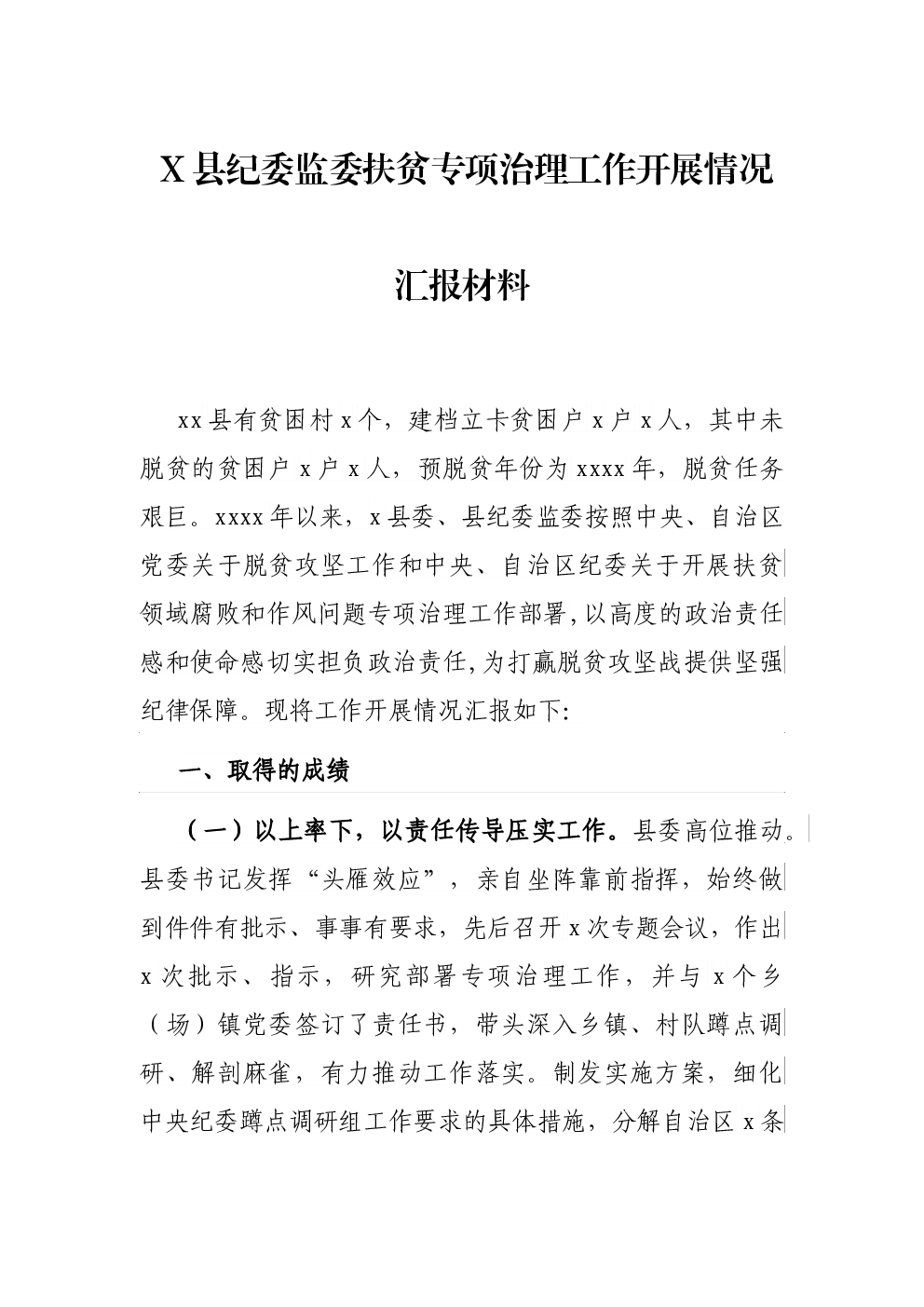 X 县纪委监委扶贫专项治理工作开展情况

汇报材料

xx 县有贫困村 x 个，建档立卡贫困户 x 户 x 人，其中未脱贫的贫困户 x 户 x 人，预脱贫年份为 xxxx 年，脱贫任务艰巨。xxxx 年以来，x 县委、县纪委监委按照中央、自治区党委关于脱贫攻坚工作和中央、自治区纪委关于开展扶贫领域腐败和作风问题专项治理工作部署，以高度的政治责任感和使命感切实担负政治责任，为打赢脱贫攻坚战提供坚强纪律保障。现将工作开展情况汇报如下:

一、取得的成绩

（一）以上率下，以责任传导压实工作。县委高位推动。县委书记发挥“头雁效应”，亲自坐阵靠前指挥，始终做到件件有批示、事事有要求，先后召开 x 次专题会议，作出 x 次批示、指示，研究部署专项治理工作，并与 x 个乡（场）镇党委签订了责任书，带头深入乡镇、村队蹲点调研、解剖麻雀，有力推动工作落实。制发实施方案，细化中央纪委蹲点调研组工作要求的具体措施，分解自治区 x 条